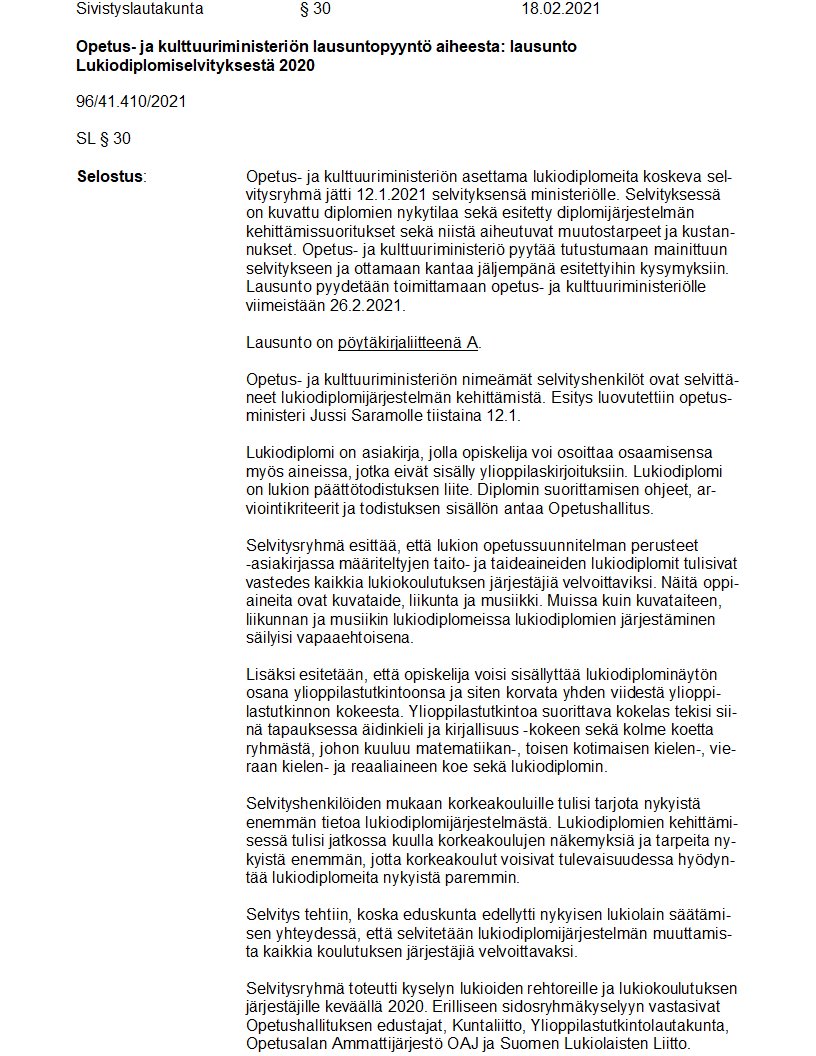 Sivistyslautakunta § 30 18.02.2021

Opetus- ja kulttuuriministeriön lausuntopyyntö aiheesta: lausunto Lukiodiplomiselvityksestä 2020

96/41.410/2021

SL § 30

Selostus:

Opetus- ja kulttuuriministeriön asettama lukiodiplomeita koskeva selvitysryhmä jätti 12.1.2021 selvityksensä ministeriölle. Selvityksessä on kuvattu diplomien nykytilaa sekä esitetty diplomijärjestelmän kehittämissuoritukset sekä niistä aiheutuvat muutostarpeet ja kustannukset. Opetus- ja kulttuuriministeriö pyytää tutustumaan mainittuun selvitykseen ja ottamaan kantaa jäljempänä esitettyihin kysymyksiin. Lausunto pyydetään toimittamaan opetus- ja kulttuuriministeriölle viimeistään 26.2.2021.

Lausunto on pöytäkirjaliitteenä A.

Opetus- ja kulttuuriministeriön nimeämät selvityshenkilöt ovat selvittäneet lukiodiplomijärjestelmän kehittämistä. Esitys luovutettiin opetusministeri Jussi Saramolle tiistaina 12.1.

Lukiodiplomi on asiakirja, jolla opiskelija voi osoittaa osaamisensa myös aineissa, jotka eivät sisälly ylioppilaskirjoituksiin. Lukiodiplomi on lukion päättötodistuksen liite. Diplomin suorittamisen ohjeet, arviointikriteerit ja todistuksen sisällön antaa Opetushallitus.

Selvitysryhmä esittää, että lukion opetussuunnitelman perusteet -asiakirjassa määriteltyjen taito- ja taideaineiden lukiodiplomit tulisivat vastedes kaikkia lukiokoulutuksen järjestäjiä velvoittaviksi. Näitä oppiaineita ovat kuvataide, liikunta ja musiikki. Muissa kuin kuvataiteen, liikunnan ja musiikin lukiodiplomeissa lukiodiplomien järjestäminen säilyisi vapaaehtoisena.

Lisäksi esitetään, että opiskelija voisi sisällyttää lukiodiplominäytön osana ylioppilastutkintoonsa ja siten korvata yhden viidestä ylioppilastutkinnon kokeesta. Ylioppilastutkintoa suorittava kokelas tekisi siinä tapauksessa äidinkieli ja kirjallisuus -kokeen sekä kolme koetta ryhmästä, johon kuuluu matematiikan-, toisen kotimaisen kielen-, vieraan kielen- ja reaaliaineen koe sekä lukiodiplomin.

Selvityshenkilöiden mukaan korkeakouluille tulisi tarjota nykyistä enemmän tietoa lukiodiplomijärjestelmästä. Lukiodiplomien kehittämisessä tulisi jatkossa kuulla korkeakoulujen näkemyksiä ja tarpeita nykyistä enemmän, jotta korkeakoulut voisivat tulevaisuudessa hyödyntää lukiodiplomeita nykyistä paremmin.

Selvitys tehtiin, koska eduskunta edellytti nykyisen lukiolain säätämisen yhteydessä, että selvitetään lukiodiplomijärjestelmän muuttamista kaikkia koulutuksen järjestäjiä velvoittavaksi.

Selvitysryhmä toteutti kyselyn lukioiden rehtoreille ja lukiokoulutuksen järjestäjille keväällä 2020. Erilliseen sidosryhmäkyselyyn vastasivat Opetushallituksen edustajat, Kuntaliitto, Ylioppilastutkintolautakunta, Opetusalan Ammattijärjestö OAJ ja Suomen Lukiolaisten Liitto.